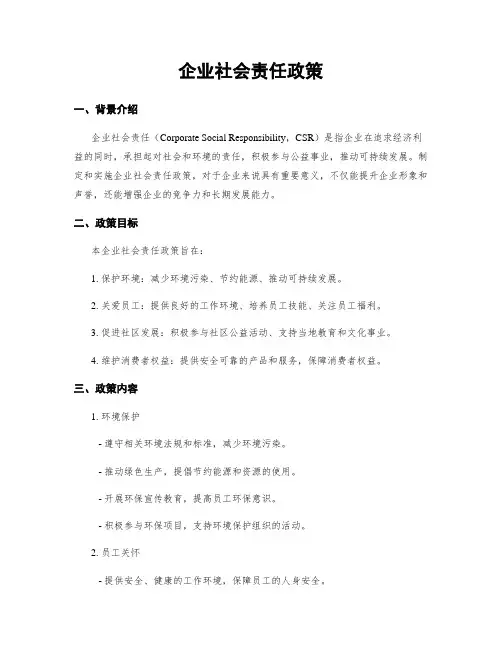 企业社会责任政策

一、背景介绍

企业社会责任（Corporate Social Responsibility，CSR）是指企业在追求经济利益的同时，承担起对社会和环境的责任，积极参与公益事业，推动可持续发展。制定和实施企业社会责任政策，对于企业来说具有重要意义，不仅能提升企业形象和声誉，还能增强企业的竞争力和长期发展能力。

二、政策目标

本企业社会责任政策旨在：

1. 保护环境：减少环境污染、节约能源、推动可持续发展。

2. 关爱员工：提供良好的工作环境、培养员工技能、关注员工福利。

3. 促进社区发展：积极参与社区公益活动、支持当地教育和文化事业。

4. 维护消费者权益：提供安全可靠的产品和服务，保障消费者权益。

三、政策内容

1. 环境保护

- 遵守相关环境法规和标准，减少环境污染。

- 推动绿色生产，提倡节约能源和资源的使用。

- 开展环保宣传教育，提高员工环保意识。

- 积极参与环保项目，支持环境保护组织的活动。

2. 员工关怀

- 提供安全、健康的工作环境，保障员工的人身安全。